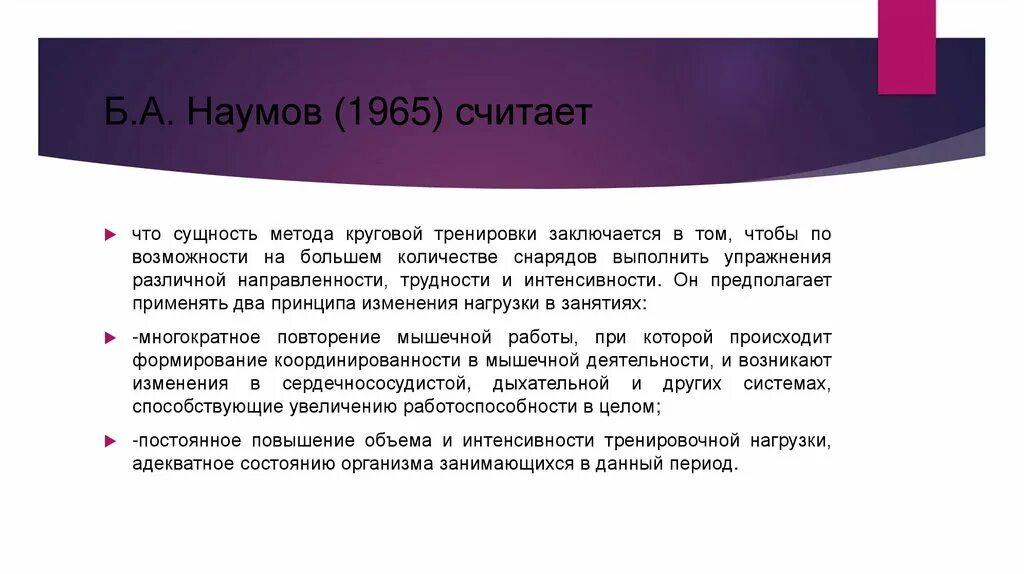 Б.А. Наумов (1965) считает

что сущность метода круговой тренировки заключается в том, чтобы по возможности на большем количестве снарядов выполнить упражнения различной направленности, трудности и интенсивности. Он предполагает применять два принципа изменения нагрузки в занятиях:

-многократное повторение мышечной работы, при которой происходит формирование координированности в мышечной деятельности, и возникают изменения в сердечнососудистой, дыхательной и других системах, способствующие увеличению работоспособности в целом;

-постоянное повышение объема и интенсивности тренировочной нагрузки, адекватное состоянию организма занимающихся в данный период.